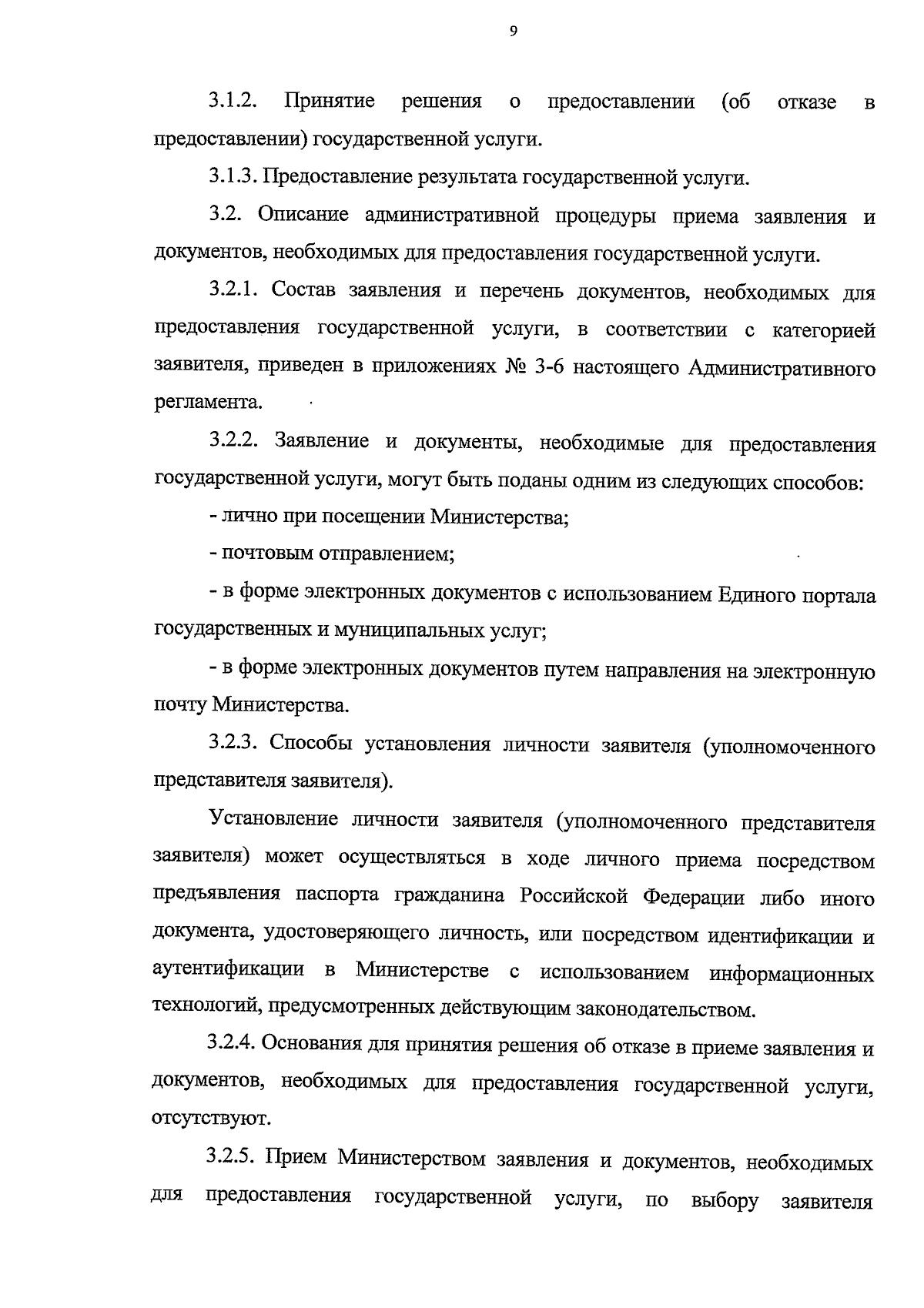 9

3.1.2. Принятие решения о предоставлении (об отказе в предоставлении) государственной услуги.

3.1.3. Предоставление результата государственной услуги.

3.2. Описание административной процедуры приема заявления и документов, необходимых для предоставления государственной услуги.

3.2.1. Состав заявления и перечень документов, необходимых для предоставления государственной услуги, в соответствии с категорией заявителя, приведен в приложениях № 3-6 настоящего Административного регламента.

3.2.2. Заявление и документы, необходимые для предоставления государственной услуги, могут быть поданы одним из следующих способов:

- лично при посещении Министерства;

- почтовым отправлением;

- в форме электронных документов с использованием Единого портала государственных и муниципальных услуг;

- в форме электронных документов путем направления на электронную почту Министерства.

3.2.3. Способы установления личности заявителя (уполномоченного представителя заявителя).

Установление личности заявителя (уполномоченного представителя заявителя) может осуществляться в ходе личного приема посредством предъявления паспорта гражданина Российской Федерации либо иного документа, удостоверяющего личность, или посредством идентификации и аутентификации в Министерстве с использованием информационных технологий, предусмотренных действующим законодательством.

3.2.4. Основания для принятия решения об отказе в приеме заявления и документов, необходимых для предоставления государственной услуги, отсутствуют.

3.2.5. Прием Министерством заявления и документов, необходимых для предоставления государственной услуги, по выбору заявителя